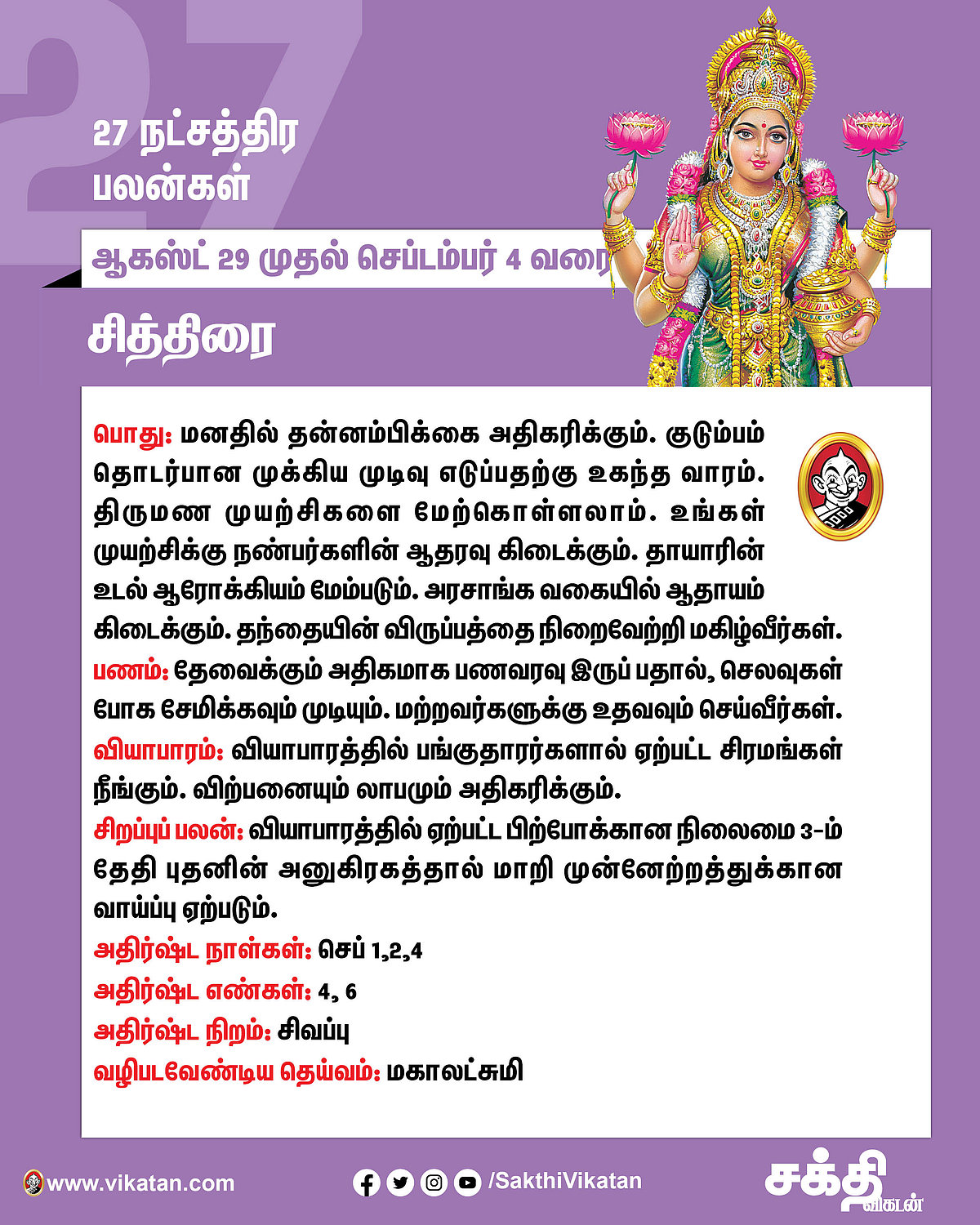 27

27 நட்சத்திர பலன்கள்

ஆகஸ்ட் 29 முதல் செப்டம்பர் 4 வரை

சித்திரை

பொது: மனதில் தன்னம்பிக்கை அதிகரிக்கும். குடும்பம் தொடர்பான முக்கிய முடிவு எடுப்பதற்கு உகந்த வாரம். திருமண முயற்சிகளை மேற்கொள்ளலாம். உங்கள் முயற்சிக்கு நண்பர்களின் ஆதரவு கிடைக்கும். தாயாரின் உடல் ஆரோக்கியம் மேம்படும். அரசாங்க வகையில் ஆதாயம் கிடைக்கும். தந்தையின் விருப்பத்தை நிறைவேற்றி மகிழ்வீர்கள்.

பணம்: தேவைக்கும் அதிகமாக பணவரவு இருப் பதால், செலவுகள் போக சேமிக்கவும் முடியும். மற்றவர்களுக்கு உதவவும் செய்வீர்கள்.

வியாபாரம்: வியாபாரத்தில் பங்குதாரர்களால் ஏற்பட்ட சிரமங்கள் நீங்கும். விற்பனையும் லாபமும் அதிகரிக்கும்.

சிறப்புப் பலன்: வியாபாரத்தில் ஏற்பட்ட பிற்போக்கான நிலைமை 3-ம் தேதி புதனின் அனுகிரகத்தால் மாறி முன்னேற்றத்துக்கான வாய்ப்பு ஏற்படும்.

அதிர்ஷ்ட நாள்கள்: செப் 1,2,4

அதிர்ஷ்ட எண்கள்: 4, 6

அதிர்ஷ்ட நிறம்: சிவப்பு

வழிபடவேண்டிய தெய்வம்: மகாலட்சுமி

www.vikatan.com

/SakthiVikatan

சக்தி விகடன்